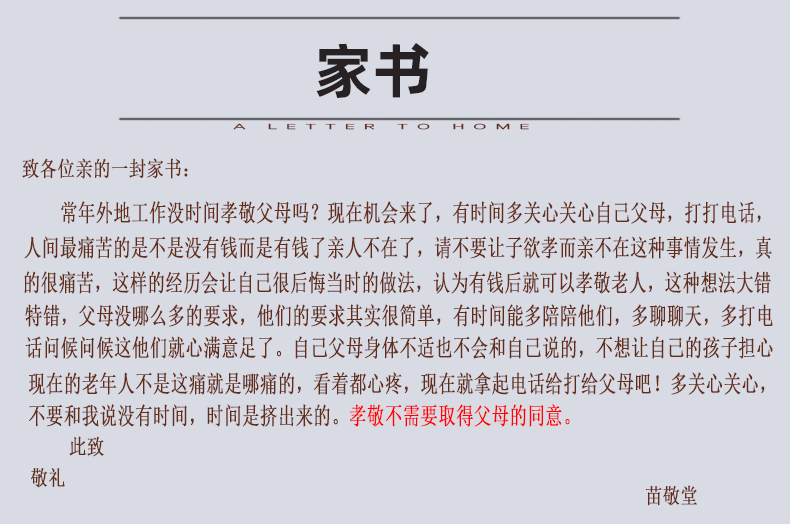 家书

A LETTER TO HOME

致各位亲的一封家书：

常年外地工作没时间孝敬父母吗？现在机会来了，有时间多关心关心自己父母，打打电话，人间最痛苦的是不是没有钱而是有钱了亲人不在了，请不要让子欲孝而亲不在这种事情发生，真的很痛苦，这样的经历会让自己很后悔当时的做法，认为有钱后就可以孝敬老人，这种想法大错特错，父母没哪么多的要求，他们的要求其实很简单，有时间能多陪陪他们，多聊聊天，多打电话问候问候这他们就心满意足了。自己父母身体不适也不会和自己说的，不想让自己的孩子担心现在的老年人不是这痛就是哪痛的，看着都心疼，现在就拿起电话给打给父母吧！多关心关心，不要和我说没有时间，时间是挤出来的。孝敬不需要取得父母的同意。

此致

敬礼

苗敬堂